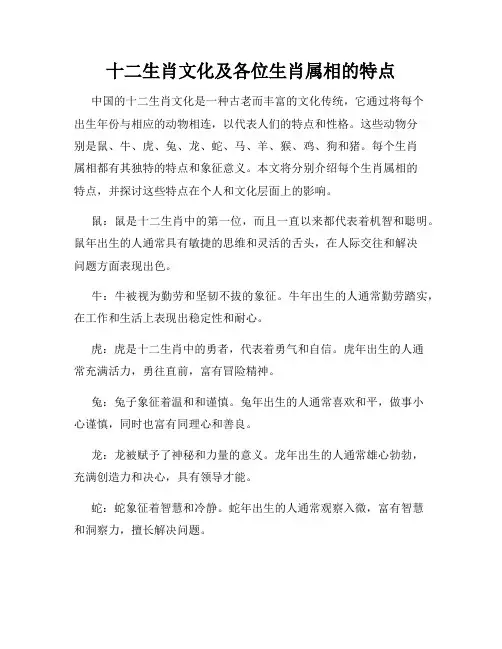 十二生肖文化及各位生肖属相的特点

中国的十二生肖文化是一种古老而丰富的文化传统，它通过将每个出生年份与相应的动物相连，以代表人们的特点和性格。这些动物分别是鼠、牛、虎、兔、龙、蛇、马、羊、猴、鸡、狗和猪。每个生肖属相都有其独特的特点和象征意义。本文将分别介绍每个生肖属相的特点，并探讨这些特点在个人和文化层面上的影响。

鼠：鼠是十二生肖中的第一位，而且一直以来都代表着机智和聪明。鼠年出生的人通常具有敏捷的思维和灵活的舌头，在人际交往和解决问题方面表现出色。

牛：牛被视为勤劳和坚韧不拔的象征。牛年出生的人通常勤劳踏实，在工作和生活上表现出稳定性和耐心。

虎：虎是十二生肖中的勇者，代表着勇气和自信。虎年出生的人通常充满活力，勇往直前，富有冒险精神。

兔：兔子象征着温和和谨慎。兔年出生的人通常喜欢和平，做事小心谨慎，同时也富有同理心和善良。

龙：龙被赋予了神秘和力量的意义。龙年出生的人通常雄心勃勃，充满创造力和决心，具有领导才能。

蛇：蛇象征着智慧和冷静。蛇年出生的人通常观察入微，富有智慧和洞察力，擅长解决问题。